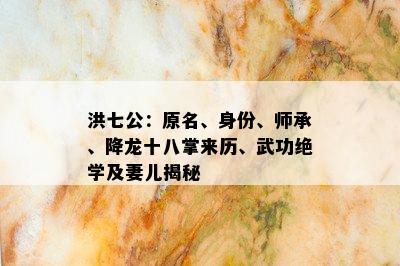 洪七公：原名、身份、师承、降龙十八掌来历、武功绝学及妻儿揭秘